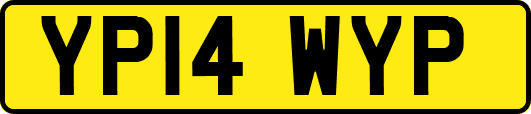 YP14 WYP